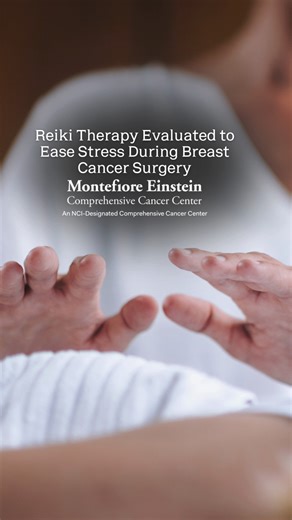 Reiki Therapy Evaluated to Ease Stress During Breast Cancer Surgery

Montefiore Einstein
Comprehensive Cancer Center
An NCI-Designated Comprehensive Cancer Center